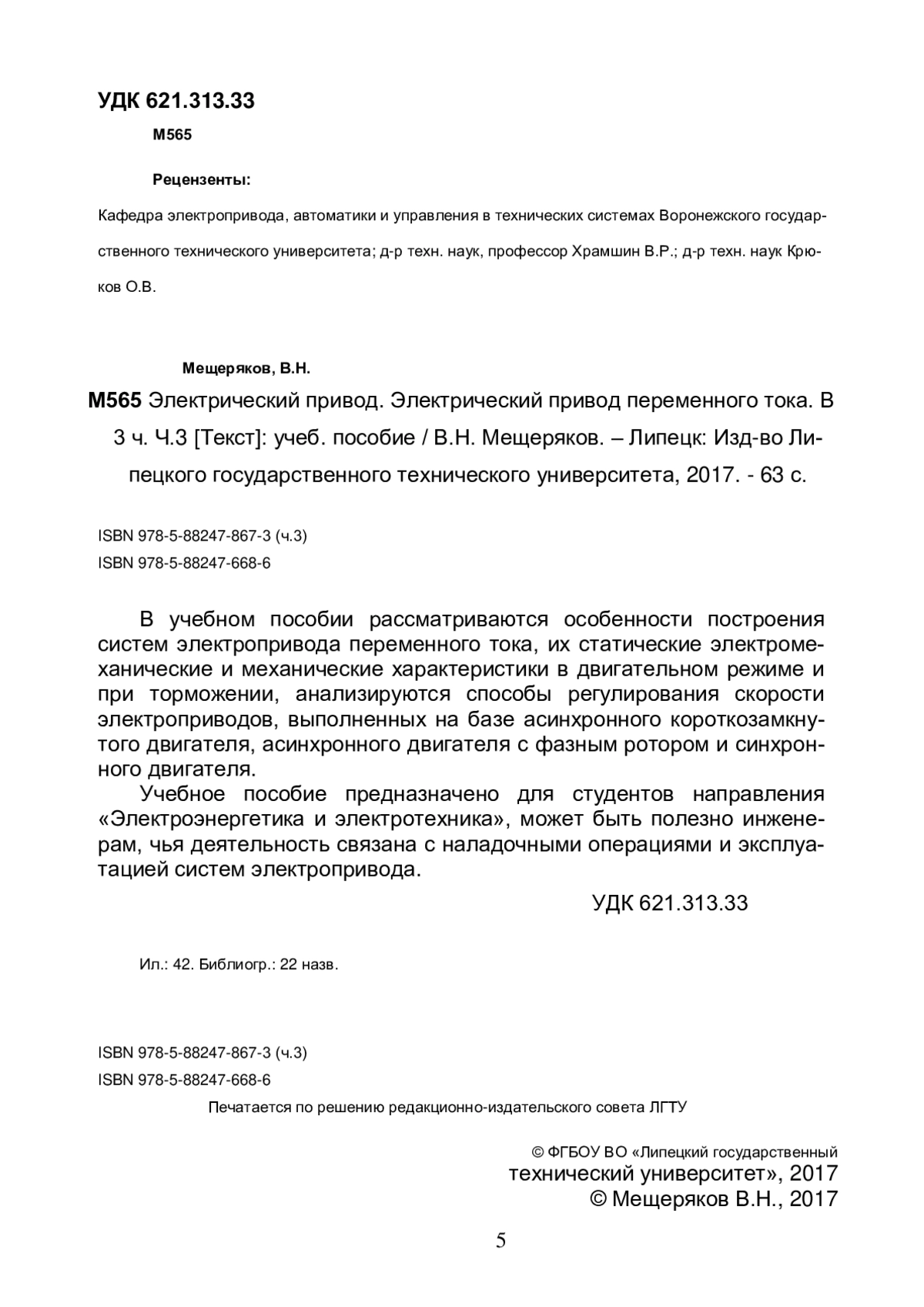 УДК 621.313.33

М565

Рецензенты:

Кафедра электропривода, автоматики и управления в технических системах Воронежского государственного технического университета; д-р техн. наук, профессор Храмшин В.Р.; д-р техн. наук Крюков О.В.

Мещеряков, В.Н.

М565 Электрический привод. Электрический привод переменного тока. В 3 ч. Ч.3 [Текст]: учеб. пособие / В.Н. Мещеряков. – Липецк: Изд-во Липецкого государственного технического университета, 2017. - 63 с.

ISBN 978-5-88247-867-3 (ч.3)
ISBN 978-5-88247-668-6

В учебном пособии рассматриваются особенности построения систем электропривода переменного тока, их статические электромеханические и механические характеристики в двигательном режиме и при торможении, анализируются способы регулирования скорости электроприводов, выполненных на базе асинхронного короткозамкнутого двигателя, асинхронного двигателя с фазным ротором и синхронного двигателя.

Учебное пособие предназначено для студентов направления «Электроэнергетика и электротехника», может быть полезно инженерам, чья деятельность связана с наладочными операциями и эксплуатацией систем электропривода.

УДК 621.313.33

Ил.: 42. Библиогр.: 22 назв.

ISBN 978-5-88247-867-3 (ч.3)
ISBN 978-5-88247-668-6

Печатается по решению редакционно-издательского совета ЛГТУ

© ФГБОУ ВО «Липецкий государственный технический университет», 2017
© Мещеряков В.Н., 2017

5